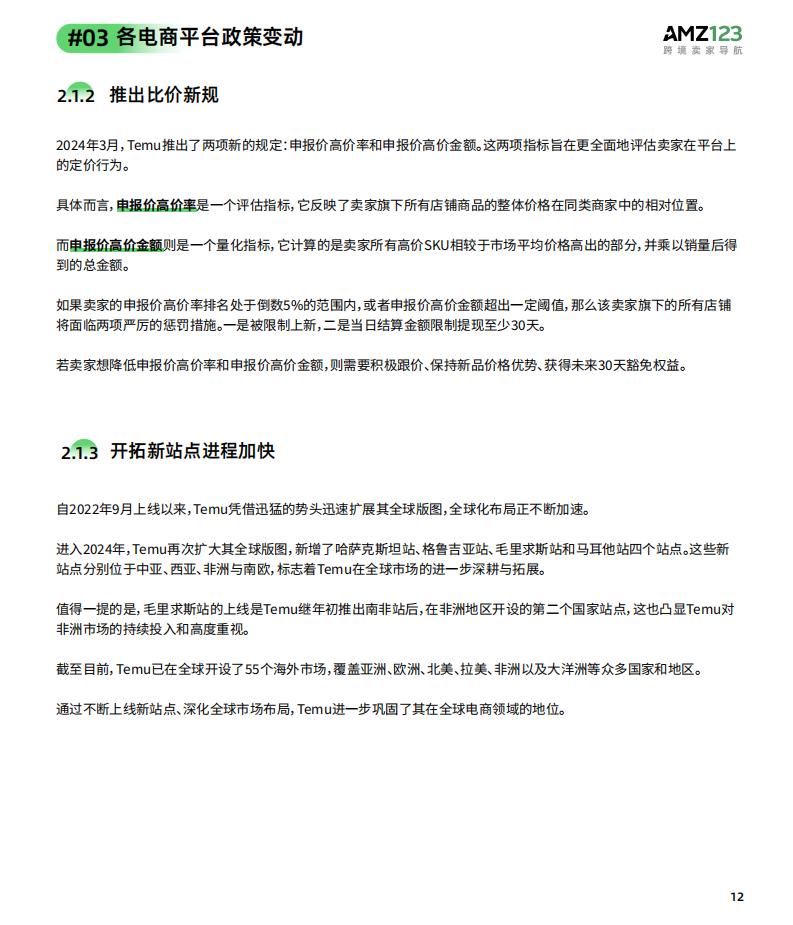 #03 各电商平台政策变动

AMZ123
跨境卖家导航

2.1.2 推出比价新规

2024年3月，Temu推出了两项新的规定：申报价高价率和申报价高价金额。这两项指标旨在更全面地评估卖家在平台上的定价行为。

具体而言，申报价高价率是一个评估指标，它反映了卖家旗下所有店铺商品的整体价格在同类商家中的相对位置。

而申报价高价金额则是一个量化指标，它计算的是卖家所有高价SKU相较于市场平均价格高出的部分，并乘以销量后得到的总金额。

如果卖家的申报价高价率排名处于倒数5%的范围内，或者申报价高价金额超出一定阈值，那么该卖家旗下的所有店铺将面临两项严厉的惩罚措施。一是被限制上新，二是当日结算金额限制提现至少30天。

若卖家想降低申报价高价率和申报价高价金额，则需要积极跟价、保持新品价格优势、获得未来30天豁免权益。

2.1.3 开拓新站点进程加快

自2022年9月上线以来，Temu凭借迅猛的势头迅速扩展其全球版图，全球化布局正不断加速。

进入2024年，Temu再次扩大其全球版图，新增了哈萨克斯坦站、格鲁吉亚站、毛里求斯站和马耳他站四个站点。这些新站点分别位于中亚、西亚、非洲与南欧，标志着Temu在全球市场的进一步深耕与拓展。

值得一提的是，毛里求斯站的上线是Temu继年初推出南非站后，在非洲地区开设的第二个国家站点，这也凸显Temu对非洲市场的持续投入和高度重视。

截至目前，Temu已在全球开设了55个海外市场，覆盖亚洲、欧洲、北美、拉美、非洲以及大洋洲等众多国家和地区。

通过不断上线新站点、深化全球市场布局，Temu进一步巩固了其在全球电商领域的地位。

12